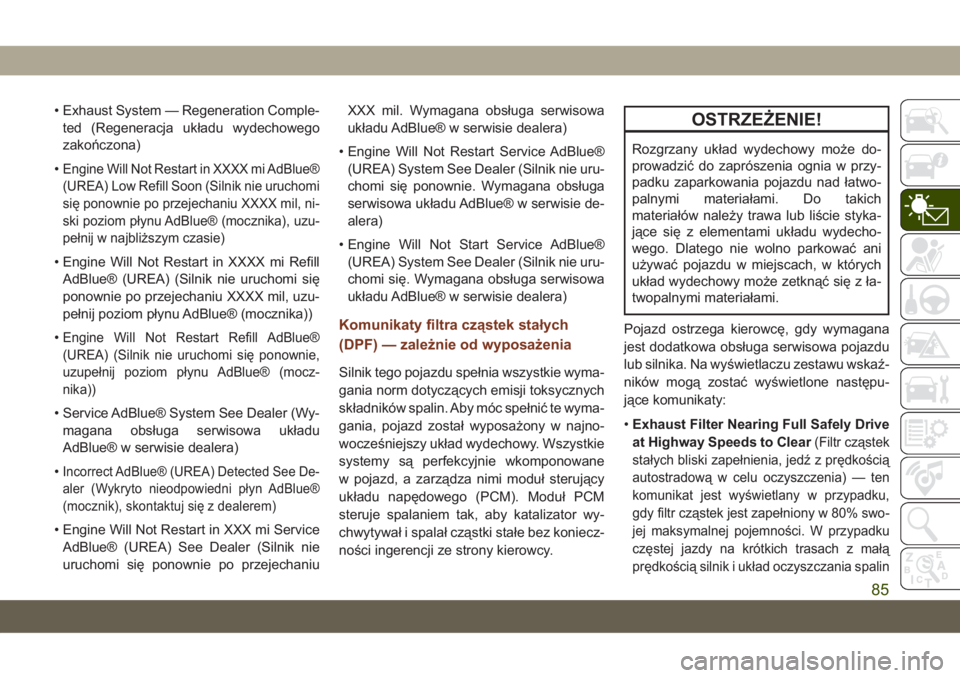 • Exhaust System — Regeneration Completed (Regeneracja układu wydechowego zakończona)

• Engine Will Not Restart in XXXX mi AdBlue® (UREA) Low Refill Soon (Silnik nie uruchomi się ponownie po przejechaniu XXXX mil, niski poziom płynu AdBlue® (mocznika), uzupełnij w najbliższym czasie)

• Engine Will Not Restart in XXXX mi Refill AdBlue® (UREA) (Silnik nie uruchomi się ponownie po przejechaniu XXXX mil, uzupełnij poziom płynu AdBlue® (mocznika))

• Engine Will Not Restart Refill AdBlue® (UREA) (Silnik nie uruchomi się ponownie, uzupełnij poziom płynu AdBlue® (mocznika))

• Service AdBlue® System See Dealer (Wymagana obsługa serwisowa układu AdBlue® w serwisie dealera)

• Incorrect AdBlue® (UREA) Detected See Dealer (Wykryto nieodpowiedni płyn AdBlue® (mocznik), skontaktuj się z dealerem)

• Engine Will Not Restart in XXX mi Service AdBlue® (UREA) See Dealer (Silnik nie uruchomi się ponownie po przejechaniu XXX mil. Wymagana obsługa serwisowa układu AdBlue® w serwisie dealera)

• Engine Will Not Restart Service AdBlue® (UREA) System See Dealer (Silnik nie uruchomi się ponownie. Wymagana obsługa serwisowa układu AdBlue® w serwisie dealera)

• Engine Will Not Start Service AdBlue® (UREA) System See Dealer (Silnik nie uruchomi się. Wymagana obsługa serwisowa układu AdBlue® w serwisie dealera)

Komunikaty filtra cząstek stałych (DPF) — zależnie od wyposażenia

Silnik tego pojazdu spełnia wszystkie wymagania norm dotyczących emisji toksycznych składników spalin. Aby móc spełnić te wymagania, pojazd został wyposażony w najnowocześniejszy układ wydechowy. Wszystkie systemy są perfekcyjnie wkomponowane w pojazd, a zarządza nimi moduł sterujący układu napędowego (PCM). Moduł PCM steruje spalaniem tak, aby katalizator wychwytywał i spalał cząstki stałe bez konieczności ingerencji ze strony kierowcy.

OSTRZEŻENIE!

Rozgrzany układ wydechowy może doprowadzić do zaprószenia ognia w przypadku zaparkowania pojazdu nad łatwopalnymi materiałami. Do takich materiałów należy trawa lub liście stykające się z elementami układu wydechowego. Dlatego nie wolno parkować ani używać pojazdu w miejscach, w których układ wydechowy może zetknąć się z łatwopalnymi materiałami.

Pojazd ostrzega kierowcę, gdy wymagana jest dodatkowa obsługa serwisowa pojazdu lub silnika. Na wyświetlaczu zestawu wskaźników mogą zostać wyświetlone następujące komunikaty:

• Exhaust Filter Nearing Full Safely Drive at Highway Speeds to Clear (Filtr cząstek stałych bliski zapełnienia, jedź z prędkością autostradową w celu oczyszczenia) — ten komunikat jest wyświetlany w przypadku, gdy filtr cząstek jest zapełniony w 80% swojej maksymalnej pojemności. W przypadku częstej jazdy na krótkich trasach z małą prędkością silnik i układ oczyszczania spalin

85

carmanualsonline.info